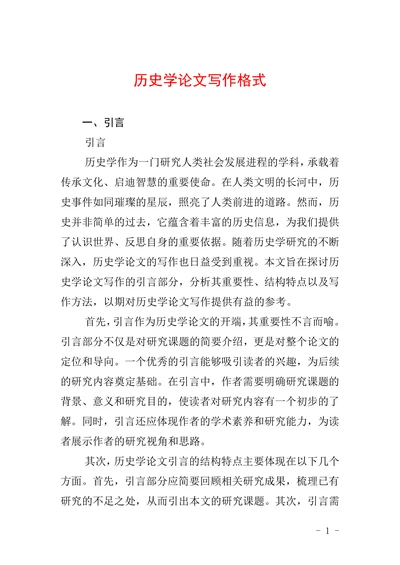 历史学论文写作格式

一、引言

引言

历史学作为一门研究人类社会发展进程的学科，承载着传承文化、启迪智慧的重要使命。在人类文明的长河中，历史事件如同璀璨的星辰，照亮了人类前进的道路。然而，历史并非简单的过去，它蕴含着丰富的历史信息，为我们提供了认识世界、反思自身的重要依据。随着历史学研究的不断深入，历史学论文的写作也日益受到重视。本文旨在探讨历史学论文写作的引言部分，分析其重要性、结构特点以及写作方法，以期对历史学论文写作提供有益的参考。

首先，引言作为历史学论文的开端，其重要性不言而喻。引言部分不仅是对研究课题的简要介绍，更是对整个论文的定位和导向。一个优秀的引言能够吸引读者的兴趣，为后续的研究内容奠定基础。在引言中，作者需要明确研究课题的背景、意义和研究目的，使读者对研究内容有一个初步的了解。同时，引言还应体现作者的学术素养和研究能力，为读者展示作者的研究视角和思路。

其次，历史学论文引言的结构特点主要体现在以下几个方面。首先，引言部分应简要回顾相关研究成果，梳理已有研究的不足之处，从而引出本文的研究课题。其次，引言需

- 1 -